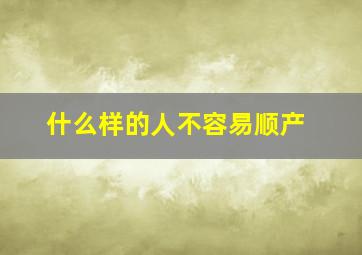 什么样的人不容易顺产